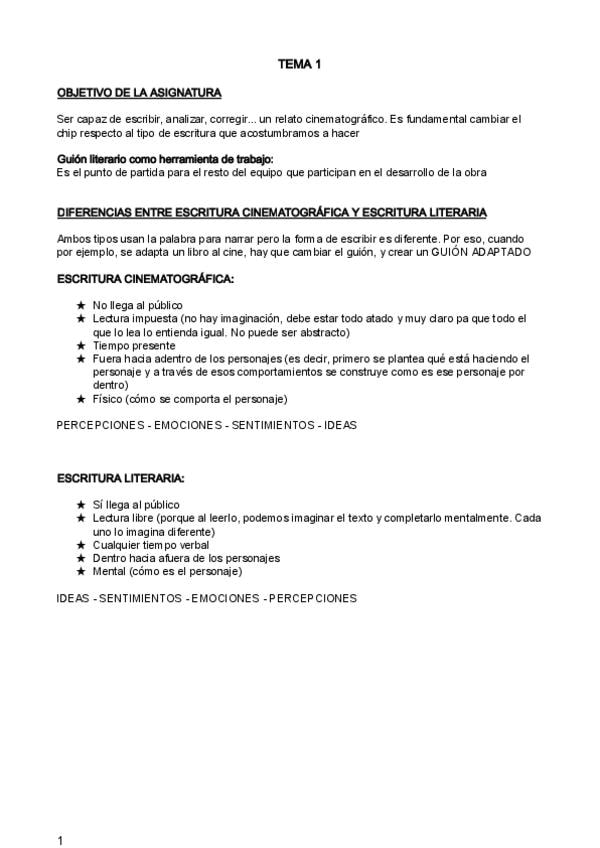 TEMA 1

OBJETIVO DE LA ASIGNATURA

Ser capaz de escribir, analizar, corregir... un relato cinematográfico. Es fundamental cambiar el chip respecto al tipo de escritura que acostumbramos a hacer

Guión literario como herramienta de trabajo:
Es el punto de partida para el resto del equipo que participan en el desarrollo de la obra

DIFERENCIAS ENTRE ESCRITURA CINEMATOGRÁFICA Y ESCRITURA LITERARIA

Ambos tipos usan la palabra para narrar pero la forma de escribir es diferente. Por eso, cuando por ejemplo, se adapta un libro al cine, hay que cambiar el guión, y crear un GUIÓN ADAPTADO

ESCRITURA CINEMATOGRÁFICA:

★ No llega al público
★ Lectura impuesta (no hay imaginación, debe estar todo atado y muy claro pa que todo el que lo lea lo entienda igual. No puede ser abstracto)
★ Tiempo presente
★ Fuera hacia adentro de los personajes (es decir, primero se plantea qué está haciendo el personaje y a través de esos comportamientos se construye como es ese personaje por dentro)
★ Físico (cómo se comporta el personaje)

PERCEPCIONES - EMOCIONES - SENTIMIENTOS - IDEAS

ESCRITURA LITERARIA:

★ Sí llega al público
★ Lectura libre (porque al leerlo, podemos imaginar el texto y completarlo mentalmente. Cada uno lo imagina diferente)
★ Cualquier tiempo verbal
★ Dentro hacia afuera de los personajes
★ Mental (cómo es el personaje)

IDEAS - SENTIMIENTOS - EMOCIONES - PERCEPCIONES

1